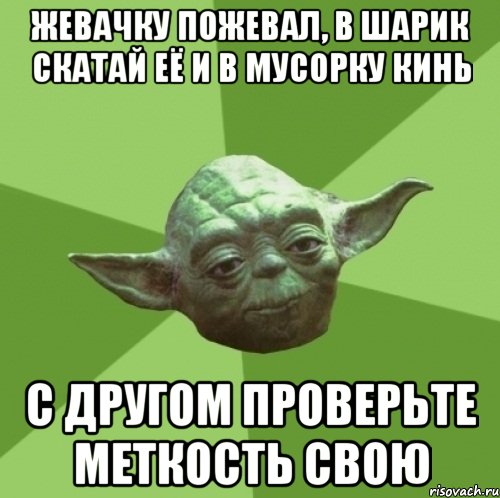 ЖЕВАЧКУ ПОЖЕВАЛ, В ШАРИК СКАТАЙ ЕЁ И В МУСОРКУ КИНЬ

С ДРУГОМ ПРОВЕРЬТЕ МЕТКОСТЬ СВОЮ

risovach.ru